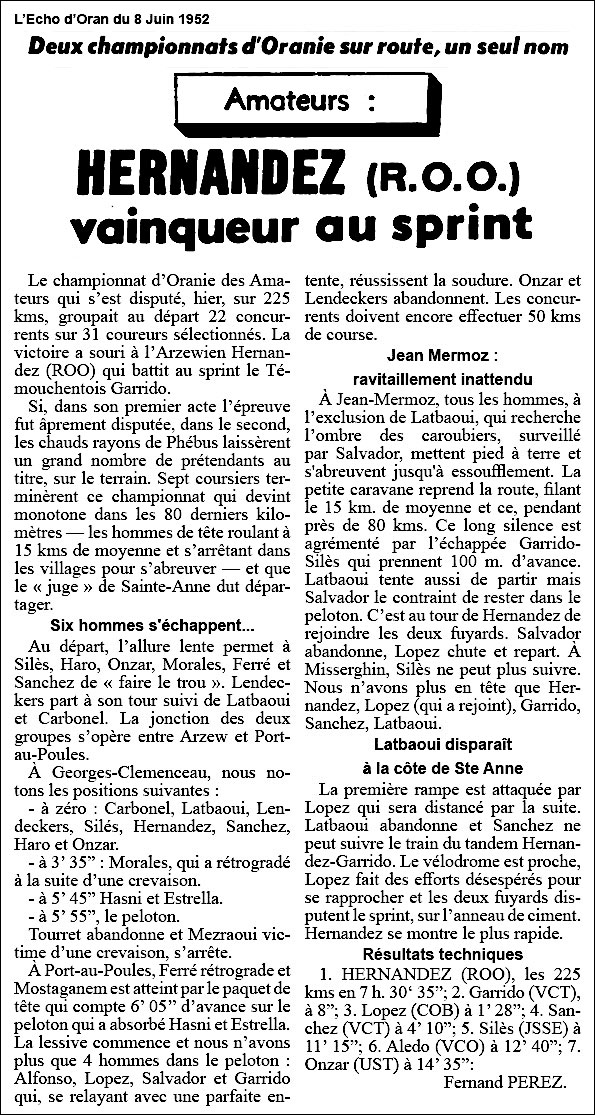 L'Echo d'Oran du 8 Juin 1952

Deux championnats d'Oranie sur route, un seul nom

Amateurs :

HERNANDEZ (R.O.O.) vainqueur au sprint

Le championnat d'Oranie des Amateurs qui s'est disputé, hier, sur 225 kms, groupait au départ 22 concurrents sur 31 coureurs sélectionnés. La victoire a souri à l'Arzewien Hernandez (ROO) qui battit au sprint le Témouchentois Garrido.

Si, dans son premier acte l'épreuve fut âprement disputée, dans le second, les chauds rayons de Phébus laissèrent un grand nombre de prétendants au titre, sur le terrain. Sept coursiers terminèrent ce championnat qui devint monotone dans les 80 derniers kilomètres — les hommes de tête roulant à 15 kms de moyenne et s'arrêtant dans les villages pour s'abreuver — et que le « juge » de Sainte-Anne dut départager.

Six hommes s'échappent...

Au départ, l'allure lente permet à Silès, Haro, Onzar, Morales, Ferré et Sanchez de « faire le trou ». Lendeckers part à son tour suivi de Latbaoui et Carbonel. La jonction des deux groupes s'opère entre Arzew et Port-au-Poules.

À Georges-Clemenceau, nous notons les positions suivantes :
- à zéro : Carbonel, Latbaoui, Lendeckers, Silés, Hernandez, Sanchez, Haro et Onzar.
- à 3' 35" : Morales, qui a rétrogradé à la suite d'une crevaison.
- à 5' 45" Hasni et Estrella.
- à 5' 55", le peloton.

Tourret abandonne et Mezraoui victime d'une crevaison, s'arrête.

À Port-au-Poules, Ferré rétrograde et Mostaganem est atteint par le paquet de tête qui compte 6' 05" d'avance sur le peloton qui a absorbé Hasni et Estrella. La lessive commence et nous n'avons plus que 4 hommes dans le peloton : Alfonso, Lopez, Salvador et Garrido qui, se relayant avec une parfaite entente, réussissent la soudure. Onzar et Lendeckers abandonnent. Les concurrents doivent encore effectuer 50 kms de course.

Jean Mermoz :
ravitaillement inattendu

À Jean-Mermoz, tous les hommes, à l'exclusion de Latbaoui, qui recherche l'ombre des caroubiers, surveillé par Salvador, mettent pied à terre et s'abreuvent jusqu'à essoufflement. La petite caravane reprend la route, filant le 15 km. de moyenne et ce, pendant près de 80 kms. Ce long silence est agrémenté par l'échappée Garrido-Silès qui prennent 100 m. d'avance. Latbaoui tente aussi de partir mais Salvador le contraint de rester dans le peloton. C'est au tour de Hernandez de rejoindre les deux fuyards. Salvador abandonne, Lopez chute et repart. A Misserghin, Silès ne peut plus suivre. Nous n'avons plus en tête que Hernandez, Lopez (qui a rejoint), Garrido, Sanchez, Latbaoui.

Latbaoui disparaît
à la côte de Ste Anne

La première rampe est attaquée par Lopez qui sera distancé par la suite. Latbaoui abandonne et Sanchez ne peut suivre le train du tandem Hernandez-Garrido. Le vélodrome est proche, Lopez fait des efforts désespérés pour se rapprocher et les deux fuyards disputent le sprint, sur l'anneau de ciment. Hernandez se montre le plus rapide.

Résultats techniques

1. HERNANDEZ (ROO), les 225 kms en 7 h. 30' 35"; 2. Garrido (VCT), à 8"; 3. Lopez (COB) à 1' 28"; 4. Sanchez (VCT) à 4' 10"; 5. Silès (JSSE) à 11' 15"; 6. Aledo (VCO) à 12' 40"; 7. Onzar (UST) à 14' 35".

Fernand PEREZ.